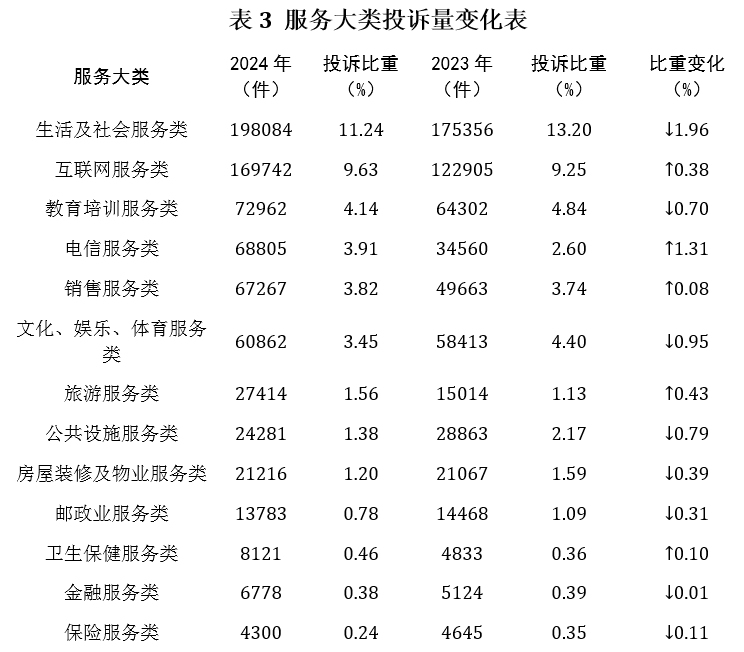 表3 服务大类投诉量变化表

| 服务大类 | 2024年（件） | 投诉比重（%） | 2023年（件） | 投诉比重（%） | 比重变化（%） |
|---|---|---|---|---|---|
| 生活及社会服务类 | 198084 | 11.24 | 175356 | 13.20 | ↓1.96 |
| 互联网服务类 | 169742 | 9.63 | 122905 | 9.25 | ↑0.38 |
| 教育培训服务类 | 72962 | 4.14 | 64302 | 4.84 | ↓0.70 |
| 电信服务类 | 68805 | 3.91 | 34560 | 2.60 | ↑1.31 |
| 销售服务类 | 67267 | 3.82 | 49663 | 3.74 | ↑0.08 |
| 文化、娱乐、体育服务类 | 60862 | 3.45 | 58413 | 4.40 | ↓0.95 |
| 旅游服务类 | 27414 | 1.56 | 15014 | 1.13 | ↑0.43 |
| 公共设施服务类 | 24281 | 1.38 | 28863 | 2.17 | ↓0.79 |
| 房屋装修及物业服务类 | 21216 | 1.20 | 21067 | 1.59 | ↓0.39 |
| 邮政业服务类 | 13783 | 0.78 | 14468 | 1.09 | ↓0.31 |
| 卫生保健服务类 | 8121 | 0.46 | 4833 | 0.36 | ↑0.10 |
| 金融服务类 | 6778 | 0.38 | 5124 | 0.39 | ↓0.01 |
| 保险服务类 | 4300 | 0.24 | 4645 | 0.35 | ↓0.11 |